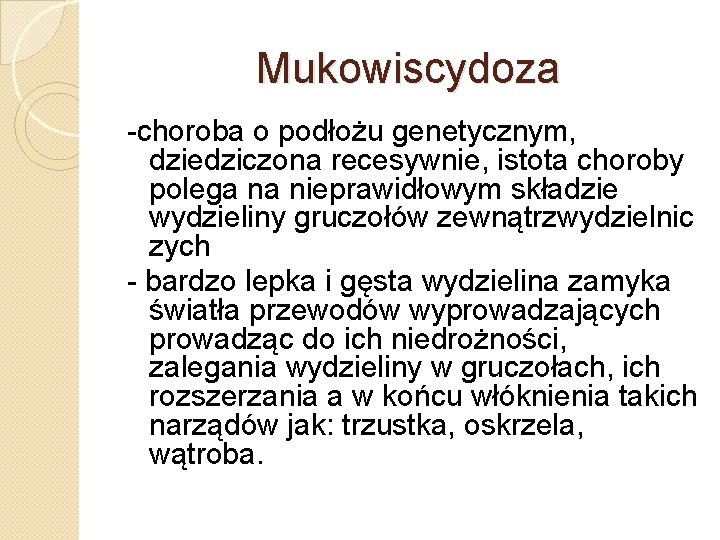 Mukowiscydoza

-choroba o podłożu genetycznym, dziedziczona recesywnie, istota choroby polega na nieprawidłowym składzie wydzieliny gruczołów zewnątrzwydzielnic zych

- bardzo lepka i gęsta wydzielina zamyka światła przewodów wyprowadzających prowadząc do ich niedrożności, zalegania wydzieliny w gruczołach, ich rozszerzania a w końcu włóknienia takich narządów jak: trzustka, oskrzela, wątroba.